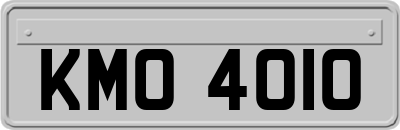 KMO 4010